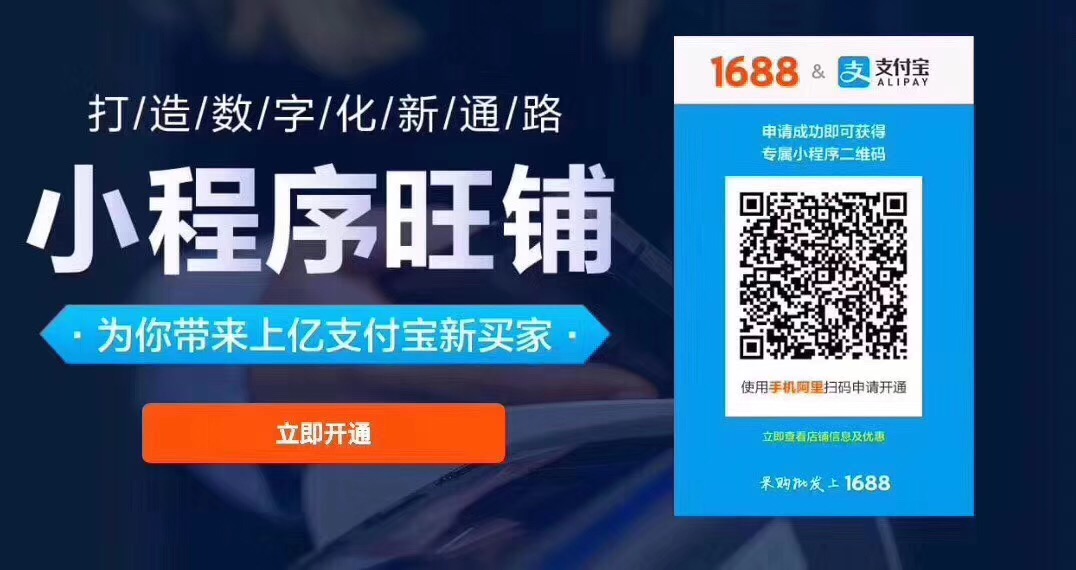 打/造/数/字/化/新/通/路

小程序旺铺

· 为你带来上亿支付宝新买家 ·

立即开通

1688 & 支付宝 ALIPAY

申请成功即可获得
专属小程序二维码

使用手机阿里扫码申请开通

立即查看店铺信息及优惠

采购批发上 1688